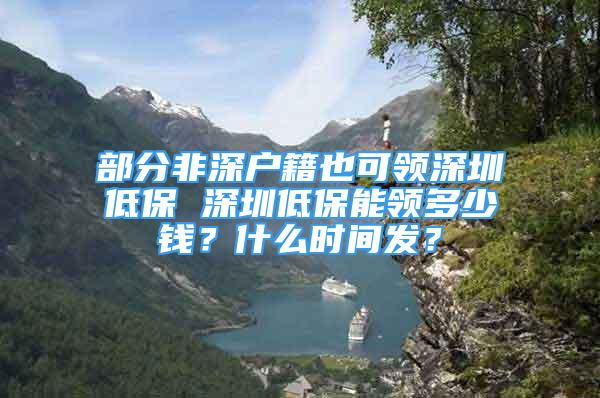 部分非深户籍也可领深圳低保 深圳低保能领多少钱？什么时间发？